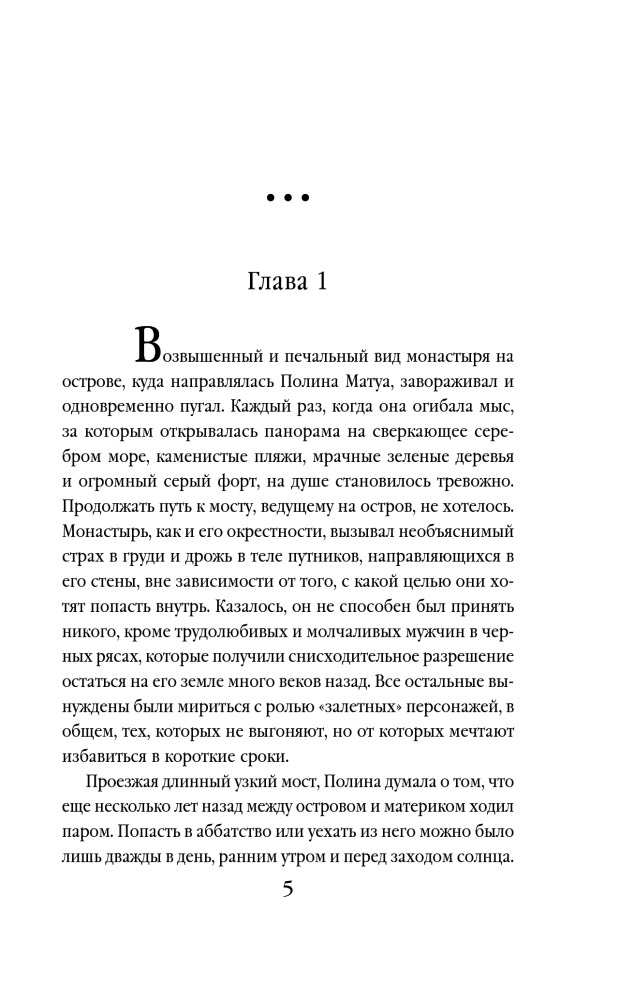 • • •

Глава 1

Возвышенный и печальный вид монастыря на острове, куда направлялась Полина Матуа, завораживал и одновременно пугал. Каждый раз, когда она огибала мыс, за которым открывалась панорама на сверкающее серебром море, каменистые пляжи, мрачные зеленые деревья и огромный серый форт, на душе становилось тревожно. Продолжать путь к мосту, ведущему на остров, не хотелось. Монастырь, как и его окрестности, вызывал необъяснимый страх в груди и дрожь в теле путников, направляющихся в его стены, вне зависимости от того, с какой целью они хотят попасть внутрь. Казалось, он не способен был принять никого, кроме трудолюбивых и молчаливых мужчин в черных рясах, которые получили снисходительное разрешение остаться на его земле много веков назад. Все остальные вынуждены были мириться с ролью «залетных» персонажей, в общем, тех, которых не выгоняют, но от которых мечтают избавиться в короткие сроки.

Проезжая длинный узкий мост, Полина думала о том, что еще несколько лет назад между островом и материком ходил паром. Попасть в аббатство или уехать из него можно было лишь дважды в день, ранним утром и перед заходом солнца.

5